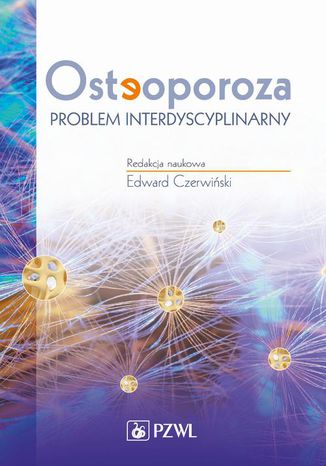 Osteoporoza
PROBLEM INTERDYSCYPLINARNY

Redakcja naukowa
Edward Czerwiński

PZWL